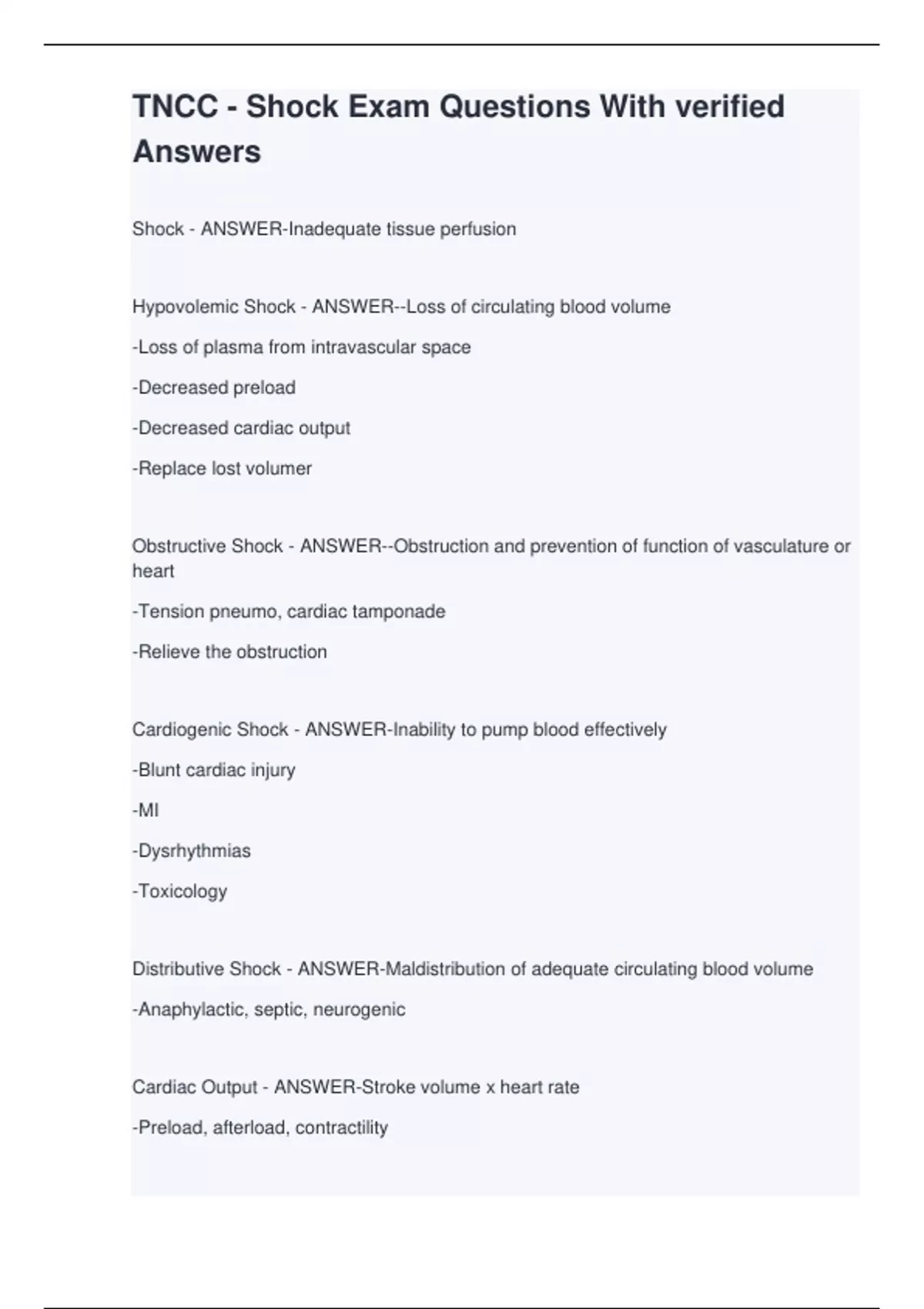 TNCC - Shock Exam Questions With verified Answers

Shock - ANSWER-Inadequate tissue perfusion

Hypovolemic Shock - ANSWER--Loss of circulating blood volume

-Loss of plasma from intravascular space

-Decreased preload

-Decreased cardiac output

-Replace lost volumer

Obstructive Shock - ANSWER--Obstruction and prevention of function of vasculature or heart

-Tension pneumo, cardiac tamponade

-Relieve the obstruction

Cardiogenic Shock - ANSWER-Inability to pump blood effectively

-Blunt cardiac injury

-MI

-Dysrhythmias

-Toxicology

Distributive Shock - ANSWER-Maldistribution of adequate circulating blood volume

-Anaphylactic, septic, neurogenic

Cardiac Output - ANSWER-Stroke volume x heart rate

-Preload, afterload, contractility